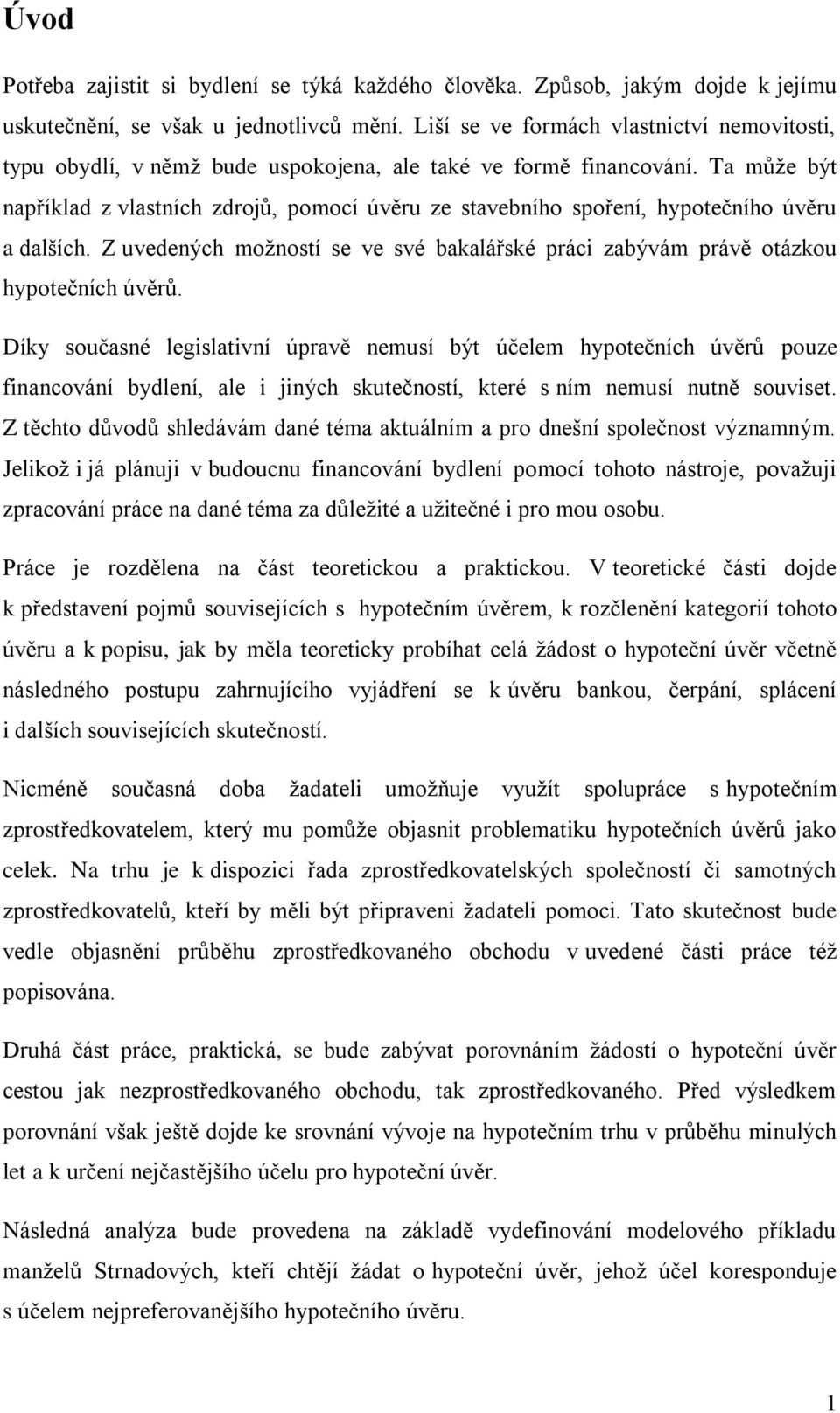 Úvod

Potřeba zajistit si bydlení se týká každého člověka. Způsob, jakým dojde k jejímu uskutečnění, se však u jednotlivců mění. Liší se ve formách vlastnictví nemovitosti, typu obydlí, v němž bude uspokojena, ale také ve formě financování. Ta může být například z vlastních zdrojů, pomocí úvěru ze stavebního spoření, hypotečního úvěru a dalších. Z uvedených možností se ve své bakalářské práci zabývám právě otázkou hypotečních úvěrů.

Díky současné legislativní úpravě nemusí být účelem hypotečních úvěrů pouze financování bydlení, ale i jiných skutečností, které s ním nemusí nutně souviset. Z těchto důvodů shledávám dané téma aktuálním a pro dnešní společnost významným. Jelikož i já plánuji v budoucnu financování bydlení pomocí tohoto nástroje, považuji zpracování práce na dané téma za důležité a užitečné i pro mou osobu.

Práce je rozdělena na část teoretickou a praktickou. V teoretické části dojde k představení pojmů souvisejících s hypotečním úvěrem, k rozčlenění kategorií tohoto úvěru a k popisu, jak by měla teoreticky probíhat celá žádost o hypoteční úvěr včetně následného postupu zahrnujícího vyjádření se k úvěru bankou, čerpání, splácení i dalších souvisejících skutečností.

Nicméně současná doba žadateli umožňuje využít spolupráce s hypotečním zprostředkovatelem, který mu pomůže objasnit problematiku hypotečních úvěrů jako celek. Na trhu je k dispozici řada zprostředkovatelských společností či samotných zprostředkovatelů, kteří by měli být připraveni žadateli pomoci. Tato skutečnost bude vedle objasnění průběhu zprostředkovaného obchodu v uvedené části práce též popisována.

Druhá část práce, praktická, se bude zabývat porovnáním žádostí o hypoteční úvěr cestou jak nezprostředkovaného obchodu, tak zprostředkovaného. Před výsledkem porovnání však ještě dojde ke srovnání vývoje na hypotečním trhu v průběhu minulých let a k určení nejčastějšího účelu pro hypoteční úvěr.

Následná analýza bude provedena na základě vydefinování modelového příkladu manželů Strnadových, kteří chtějí žádat o hypoteční úvěr, jehož účel koresponduje s účelem nejpreferovanějšího hypotečního úvěru.

1